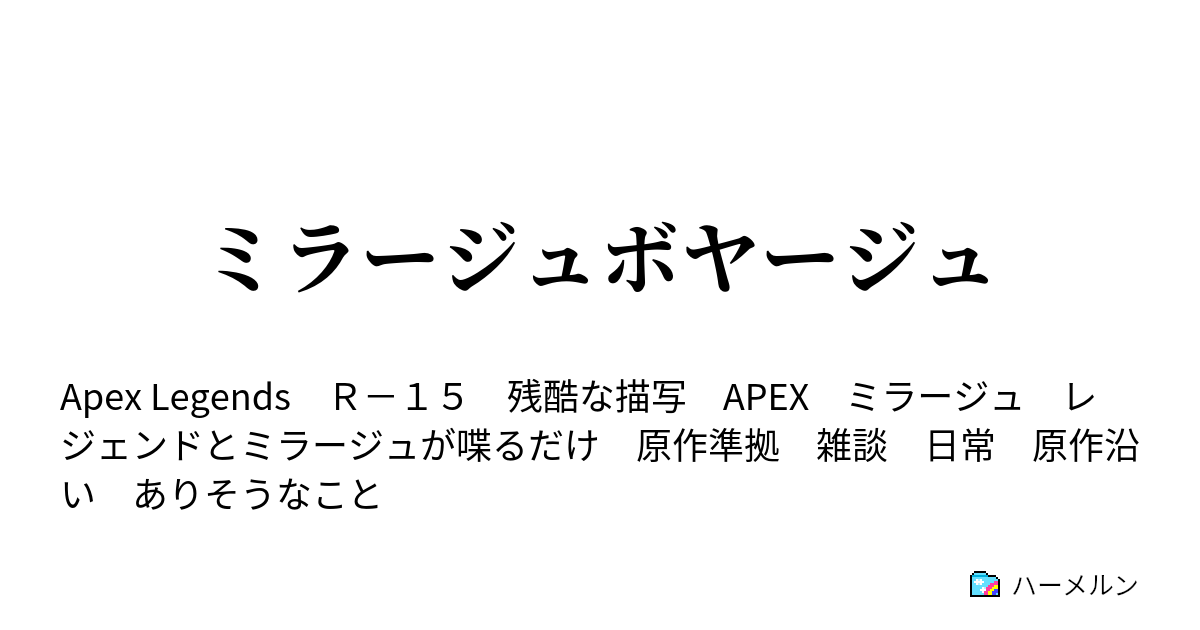 ミラージュボヤージュ

Apex Legends　Ｒ－１５　残酷な描写　APEX　ミラージュ　レジェンドとミラージュが喋るだけ　原作準拠　雑談　日常　原作沿い　ありそうなこと

ハーメルン